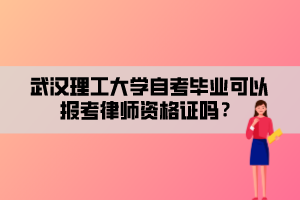 武汉理工大学自考毕业可以报考律师资格证吗？